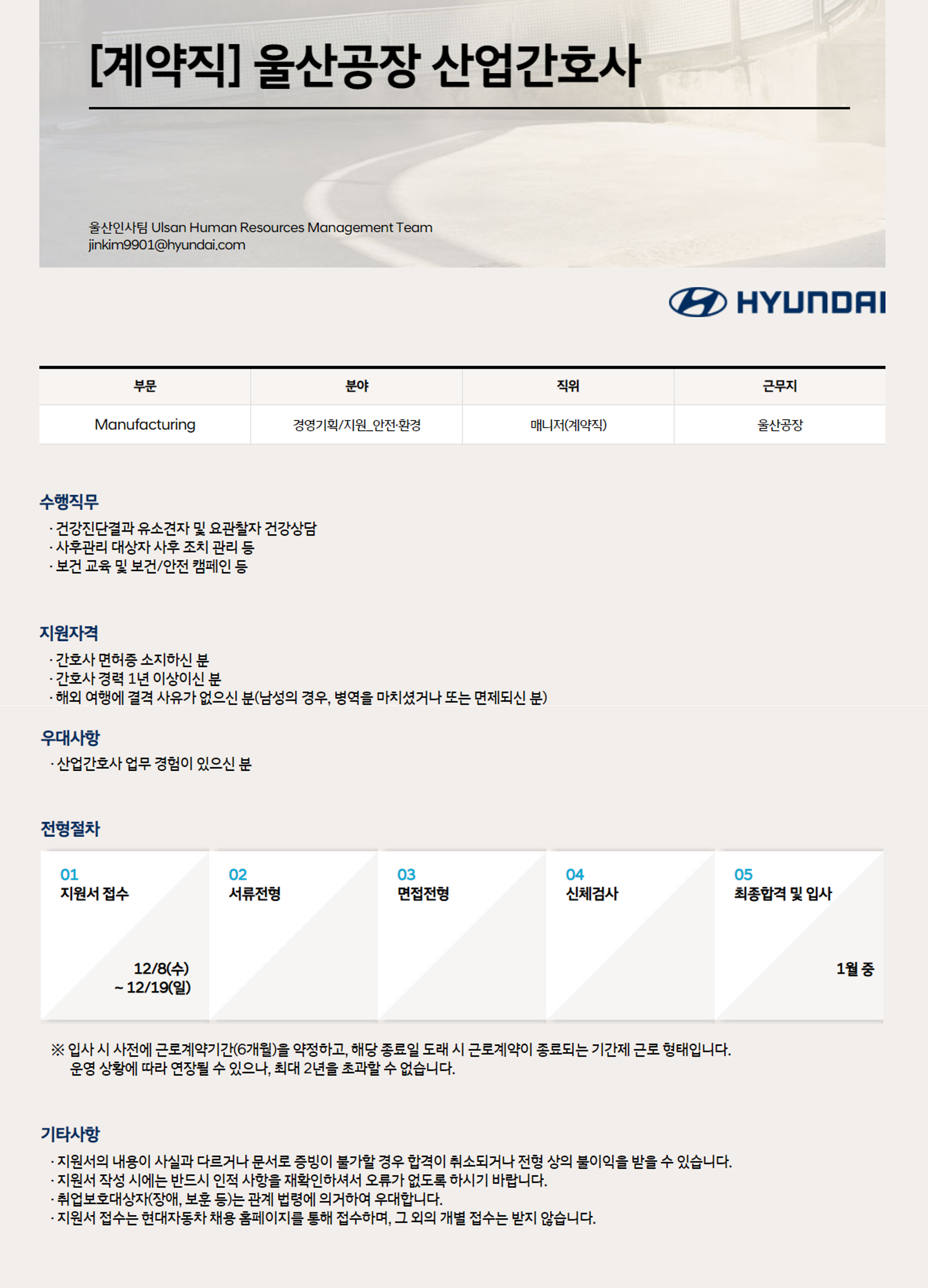 [계약직] 울산공장 산업간호사

울산인사팀 Ulsan Human Resources Management Team
jinkim9901@hyundai.com

HYUNDAI

| 부문 | 분야 | 직위 | 근무지 |
|---|---|---|---|
| Manufacturing | 경영기획/지원_안전·환경 | 매니저(계약직) | 울산공장 |

수행직무
· 건강진단결과 유소견자 및 요관찰자 건강상담
· 사후관리 대상자 사후 조치 관리 등
· 보건 교육 및 보건/안전 캠페인 등

지원자격
· 간호사 면허증 소지하신 분
· 간호사 경력 1년 이상이신 분
· 해외 여행에 결격 사유가 없으신 분(남성의 경우, 병역을 마치셨거나 또는 면제되신 분)

우대사항
· 산업간호사 업무 경험이 있으신 분

전형절차

01
지원서 접수
12/8(수)
~ 12/19(일)

02
서류전형

03
면접전형

04
신체검사

05
최종합격 및 입사
1월 중

※ 입사 시 사전에 근로계약기간(6개월)을 약정하고, 해당 종료일 도래 시 근로계약이 종료되는 기간제 근로 형태입니다. 운영 상황에 따라 연장될 수 있으나, 최대 2년을 초과할 수 없습니다.

기타사항
· 지원서의 내용이 사실과 다르거나 문서로 증빙이 불가할 경우 합격이 취소되거나 전형 상의 불이익을 받을 수 있습니다.
· 지원서 작성 시에는 반드시 인적 사항을 재확인하셔서 오류가 없도록 하시기 바랍니다.
· 취업보호대상자(장애, 보훈 등)는 관계 법령에 의거하여 우대합니다.
· 지원서 접수는 현대자동차 채용 홈페이지를 통해 접수하며, 그 외의 개별 접수는 받지 않습니다.